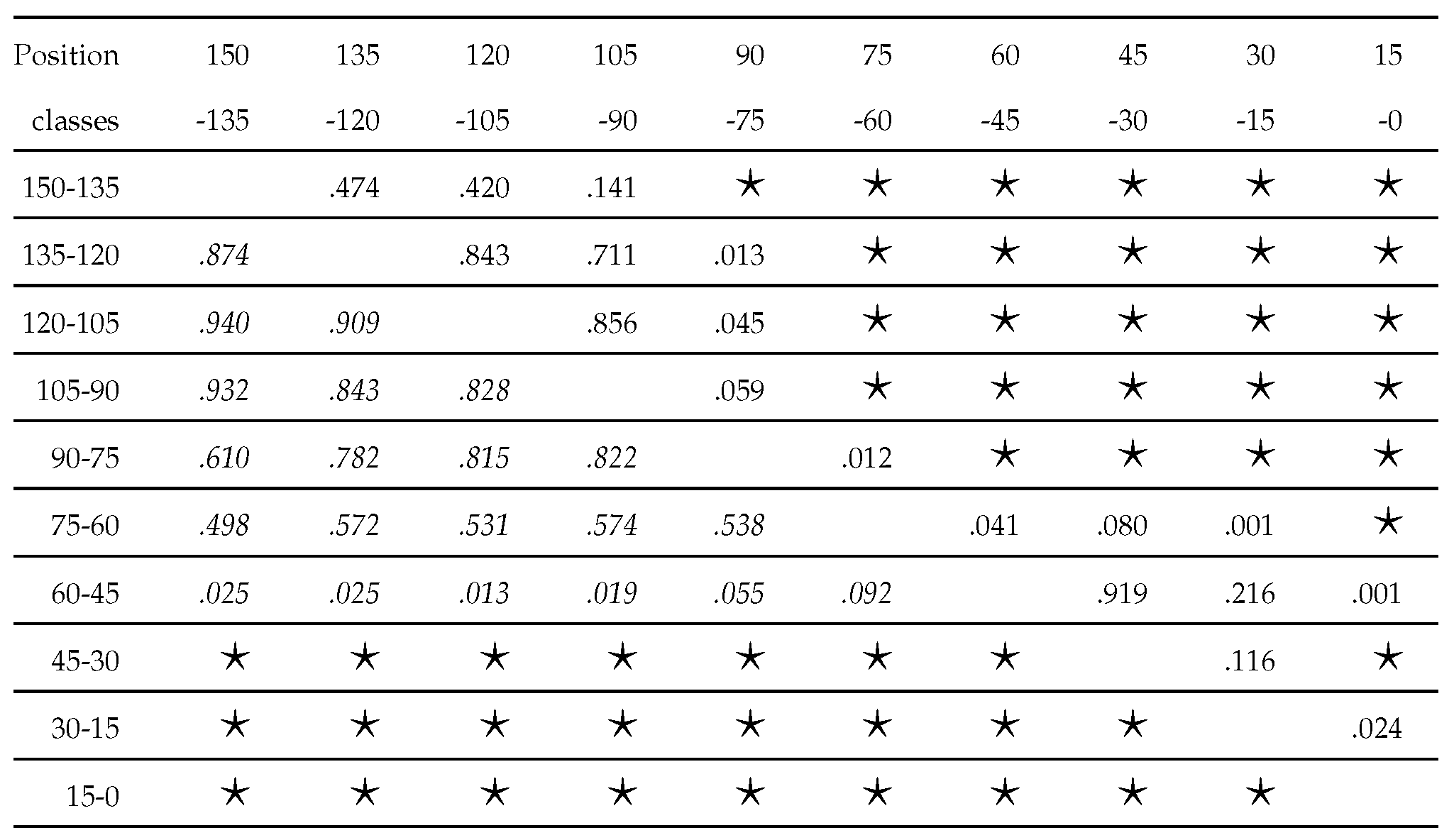 | Position classes | 150 -135 | 135 -120 | 120 -105 | 105 -90 | 90 -75 | 75 -60 | 60 -45 | 45 -30 | 30 -15 | 15 -0 |
|---|---|---|---|---|---|---|---|---|---|---|
| 150-135 | | .474 | .420 | .141 | ★ | ★ | ★ | ★ | ★ | ★ |
| 135-120 | .874 | | .843 | .711 | .013 | ★ | ★ | ★ | ★ | ★ |
| 120-105 | .940 | .909 | | .856 | .045 | ★ | ★ | ★ | ★ | ★ |
| 105-90 | .932 | .843 | .828 | | .059 | ★ | ★ | ★ | ★ | ★ |
| 90-75 | .610 | .782 | .815 | .822 | | .012 | ★ | ★ | ★ | ★ |
| 75-60 | .498 | .572 | .531 | .574 | .538 | | .041 | .080 | .001 | ★ |
| 60-45 | .025 | .025 | .013 | .019 | .055 | .092 | | .919 | .216 | .001 |
| 45-30 | ★ | ★ | ★ | ★ | ★ | ★ | ★ | | .116 | ★ |
| 30-15 | ★ | ★ | ★ | ★ | ★ | ★ | ★ | ★ | | .024 |
| 15-0 | ★ | ★ | ★ | ★ | ★ | ★ | ★ | ★ | ★ | |